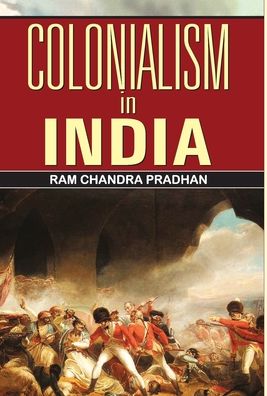 COLONIALISM
in
INDIA

RAM CHANDRA PRADHAN